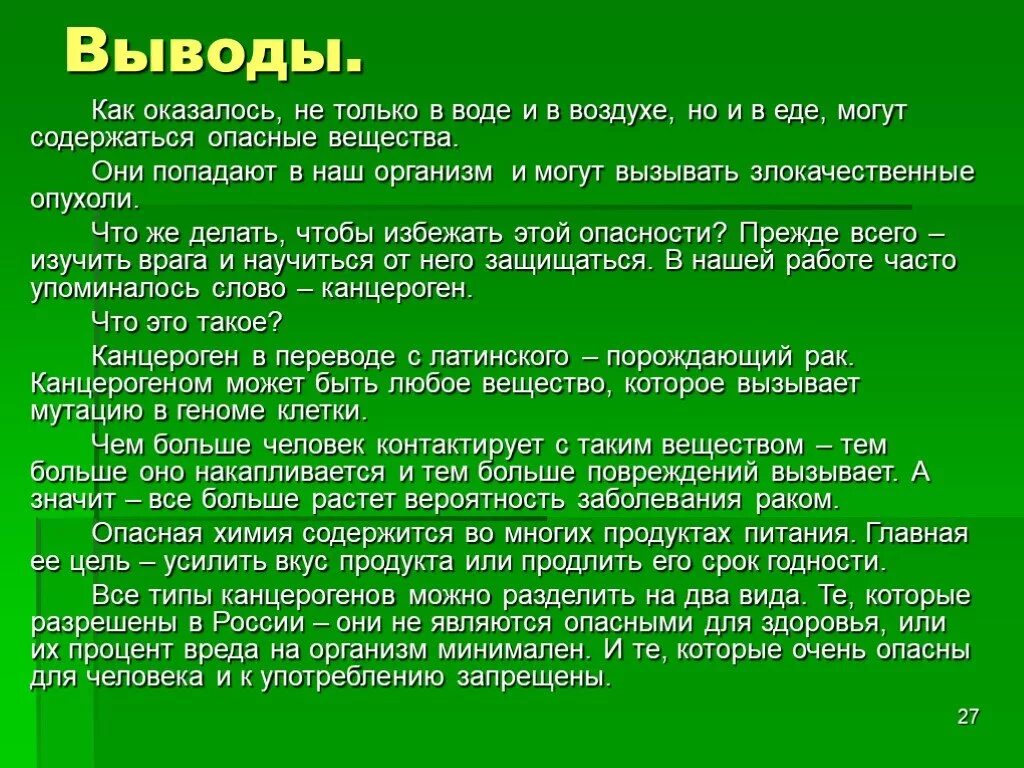 Выводы.

Как оказалось, не только в воде и в воздухе, но и в еде, могут содержаться опасные вещества.

Они попадают в наш организм и могут вызывать злокачественные опухоли.

Что же делать, чтобы избежать этой опасности? Прежде всего – изучить врага и научиться от него защищаться. В нашей работе часто упоминалось слово – канцероген.

Что это такое?

Канцероген в переводе с латинского – порождающий рак. Канцерогеном может быть любое вещество, которое вызывает мутацию в геноме клетки.

Чем больше человек контактирует с таким веществом – тем больше оно накапливается и тем больше повреждений вызывает. А значит – все больше растет вероятность заболевания раком.

Опасная химия содержится во многих продуктах питания. Главная ее цель – усилить вкус продукта или продлить его срок годности.

Все типы канцерогенов можно разделить на два вида. Те, которые разрешены в России – они не являются опасными для здоровья, или их процент вреда на организм минимален. И те, которые очень опасны для человека и к употреблению запрещены.

27